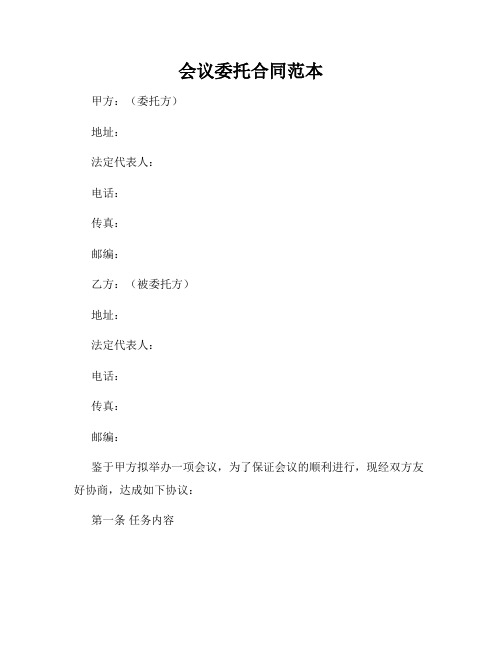 会议委托合同范本

甲方：（委托方）

地址：

法定代表人：

电话：

传真：

邮编：

乙方：（被委托方）

地址：

法定代表人：

电话：

传真：

邮编：

鉴于甲方拟举办一项会议，为了保证会议的顺利进行，现经双方友好协商，达成如下协议：

第一条 任务内容